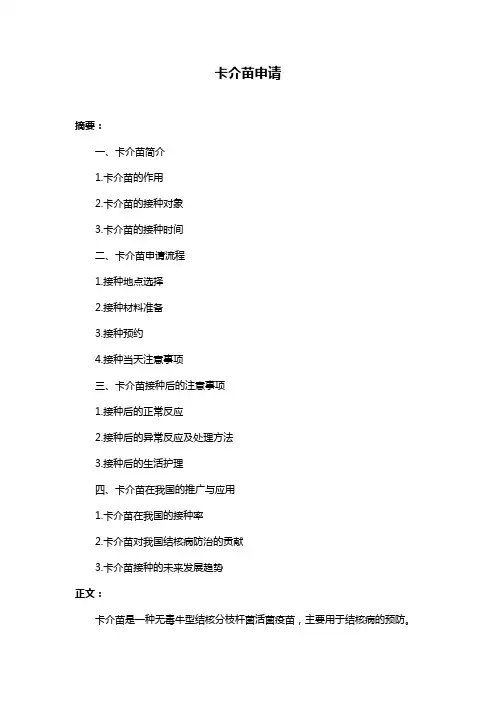 卡介苗申请

摘要：

一、卡介苗简介

1.卡介苗的作用

2.卡介苗的接种对象

3.卡介苗的接种时间

二、卡介苗申请流程

1.接种地点选择

2.接种材料准备

3.接种预约

4.接种当天注意事项

三、卡介苗接种后的注意事项

1.接种后的正常反应

2.接种后的异常反应及处理方法

3.接种后的生活护理

四、卡介苗在我国的推广与应用

1.卡介苗在我国的接种率

2.卡介苗对我国结核病防治的贡献

3.卡介苗接种的未来发展趋势

正文：

卡介苗是一种无毒牛型结核分枝杆菌活菌疫苗，主要用于结核病的预防。